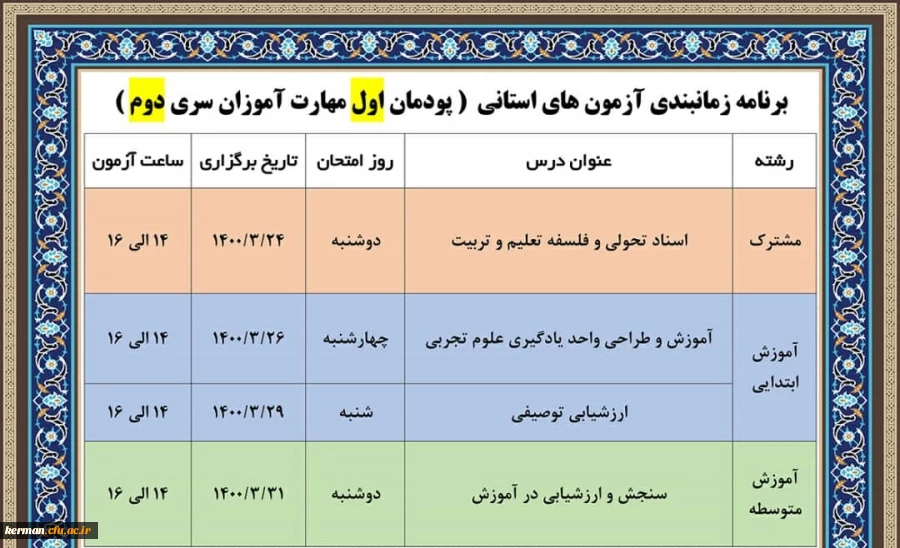 برنامه زمانبندی آزمون های استانی ( پودمان اول مهارت آموزان سری دوم )

| رشته | عنوان درس | روز امتحان | تاریخ برگزاری | ساعت آزمون |
|---|---|---|---|---|
| مشترک | اسناد تحولی و فلسفه تعلیم و تربیت | دوشنبه | ۱۴۰۰/۳/۲۴ | ۱۴ الی ۱۶ |
| آموزش ابتدایی | آموزش و طراحی واحد یادگیری علوم تجربی | چهارشنبه | ۱۴۰۰/۳/۲۶ | ۱۴ الی ۱۶ |
| آموزش ابتدایی | ارزشیابی توصیفی | شنبه | ۱۴۰۰/۳/۲۹ | ۱۴ الی ۱۶ |
| آموزش متوسطه | سنجش و ارزشیابی در آموزش | دوشنبه | ۱۴۰۰/۳/۳۱ | ۱۴ الی ۱۶ |

kerman.cfu.ac.ir